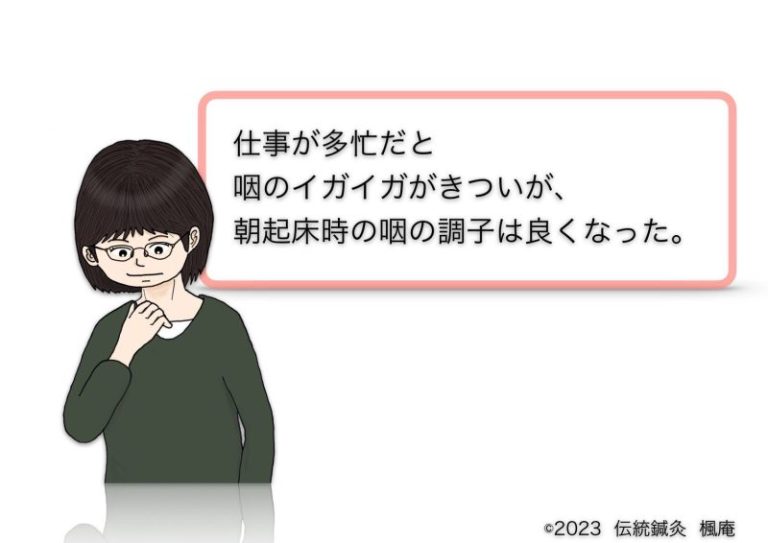 仕事が多忙だと
咽のイガイガがきついが、
朝起床時の咽の調子は良くなった。

©2023 伝統鍼灸 楓庵